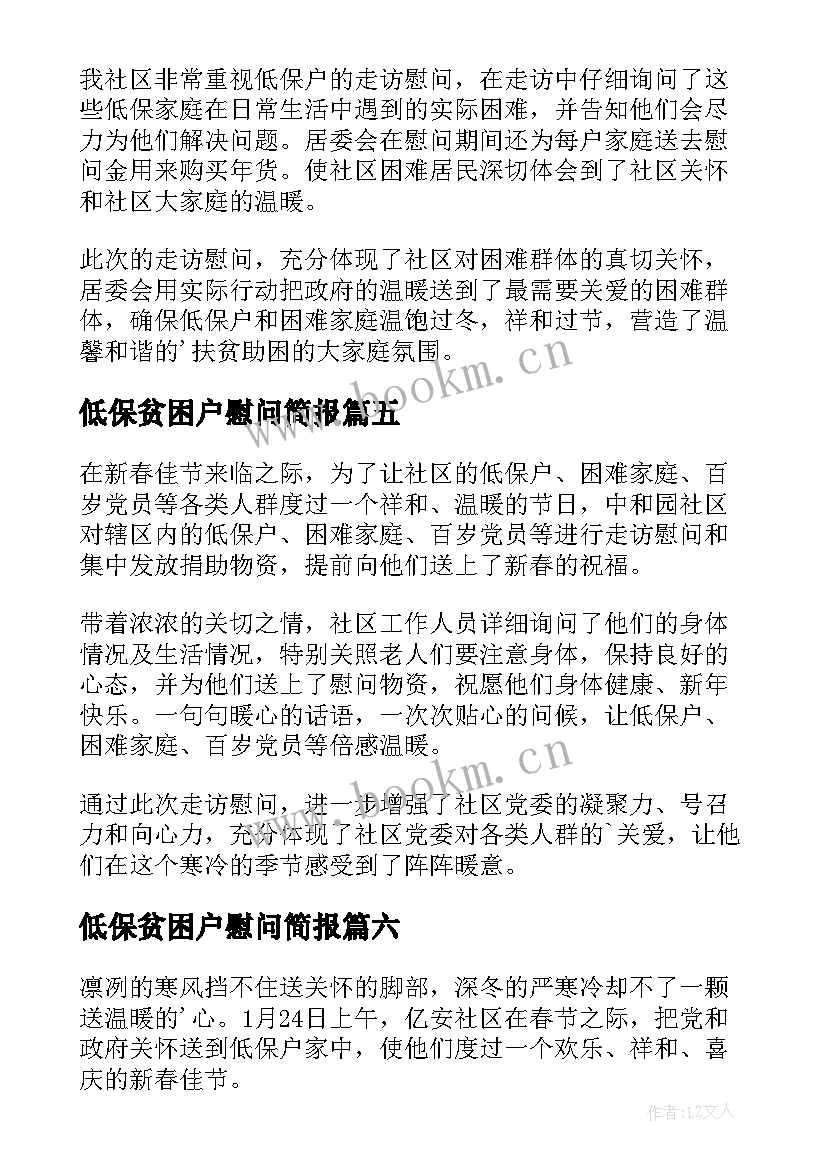 我社区非常重视低保户的走访慰问，在走访中仔细询问了这些低保家庭在日常生活中遇到的实际困难，并告知他们会尽力为他们解决问题。居委会在慰问期间还为每户家庭送去慰问金用来购买年货。使社区困难居民深切体会到了社区关怀和社区大家庭的温暖。

此次的走访慰问，充分体现了社区对困难群体的真切关怀，居委会用实际行动把政府的温暖送到了最需要关爱的困难群体，确保低保户和困难家庭温饱过冬，祥和过节，营造了温馨和谐的'扶贫助困的大家庭氛围。

www.bookm.cn

低保贫困户慰问简报篇五

在新春佳节来临之际，为了让社区的低保户、困难家庭、百岁党员等各类人群度过一个祥和、温暖的节日，中和园社区对辖区内的低保户、困难家庭、百岁党员等进行走访慰问和集中发放捐助物资，提前向他们送上了新春的祝福。

带着浓浓的关切之情，社区工作人员详细询问了他们的身体情况及生活情况，特别关照老人们要注意身体，保持良好的心态，并为他们送上了慰问物资，祝愿他们身体健康、新年快乐。一句句暖心的话语，一次次贴心的问候，让低保户、困难家庭、百岁党员等倍感温暖。

www.bookm.cn

通过此次走访慰问，进一步增强了社区党委的凝聚力、号召力和向心力，充分体现了社区党委对各类人群的`关爱，让他们在这个寒冷的季节感受到了阵阵暖意。

低保贫困户慰问简报篇六

凛冽的寒风挡不住送关怀的脚部，深冬的严寒冷却不了一颗送温暖的'心。1月24日上午，亿安社区在春节之际，把党和政府关怀送到低保户家中，使他们度过一个欢乐、祥和、喜庆的新春佳节。

作者:LZ文人